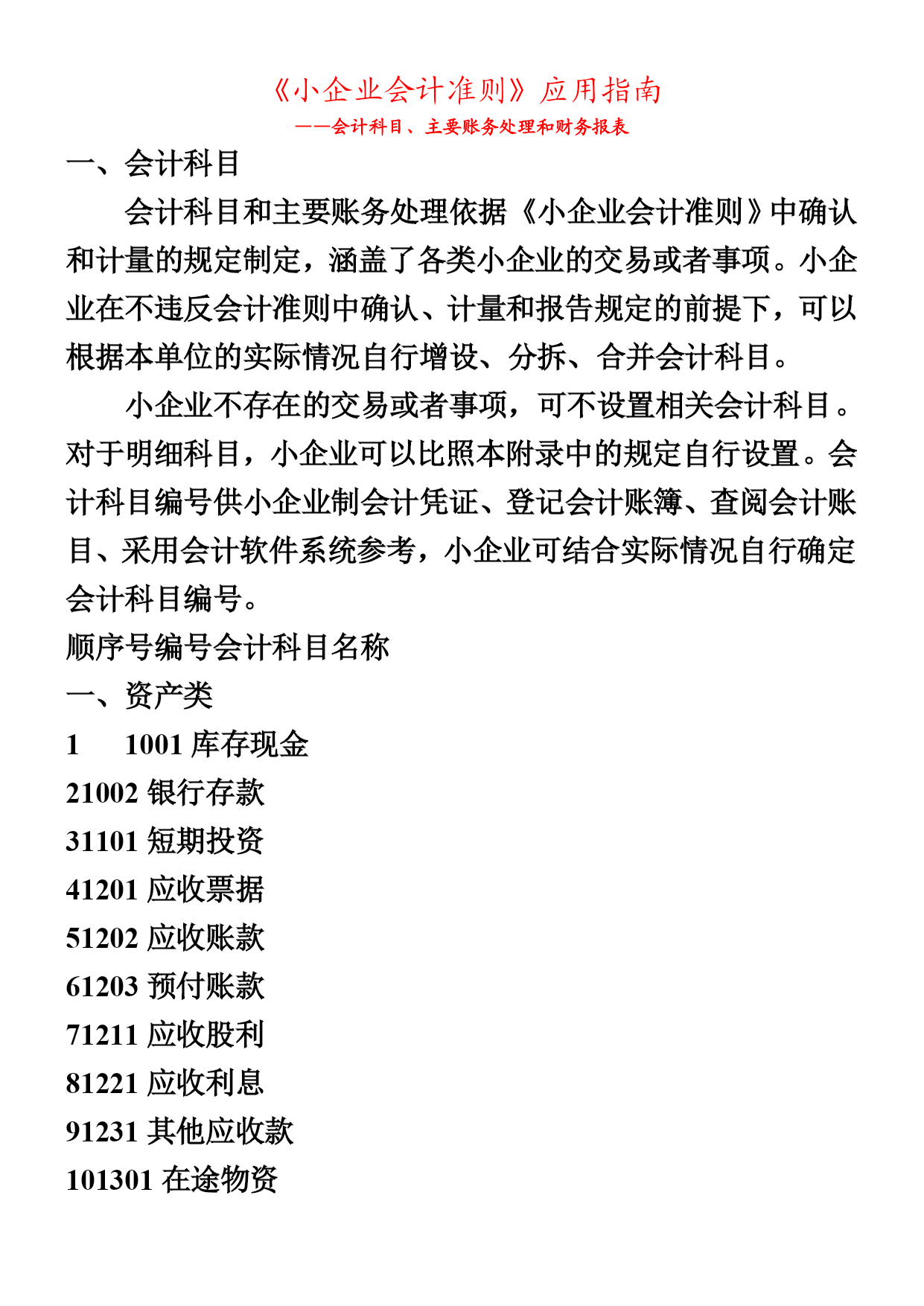 《小企业会计准则》应用指南

——会计科目、主要账务处理和财务报表

一、会计科目

会计科目和主要账务处理依据《小企业会计准则》中确认和计量的规定制定，涵盖了各类小企业的交易或者事项。小企业在不违反会计准则中确认、计量和报告规定的前提下，可以根据本单位的实际情况自行增设、分拆、合并会计科目。

小企业不存在的交易或者事项，可不设置相关会计科目。对于明细科目，小企业可以比照本附录中的规定自行设置。会计科目编号供小企业制会计凭证、登记会计账簿、查阅会计账目、采用会计软件系统参考，小企业可结合实际情况自行确定会计科目编号。

顺序号编号会计科目名称

一、资产类

1　1001 库存现金

21002 银行存款

31101 短期投资

41201 应收票据

51202 应收账款

61203 预付账款

71211 应收股利

81221 应收利息

91231 其他应收款

101301 在途物资